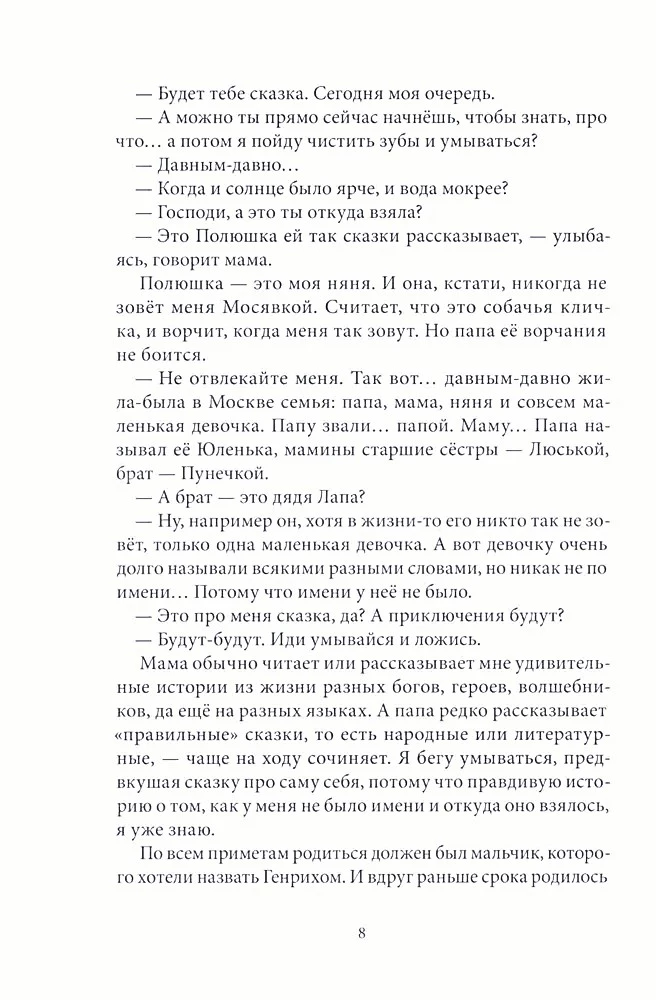 — Будет тебе сказка. Сегодня моя очередь.

— А можно ты прямо сейчас начнёшь, чтобы знать, про что… а потом я пойду чистить зубы и умываться?

— Давным-давно…

— Когда и солнце было ярче, и вода мокрее?

— Господи, а это ты откуда взяла?

— Это Полюшка ей так сказки рассказывает, — улыбаясь, говорит мама.

Полюшка — это моя няня. И она, кстати, никогда не зовёт меня Мосявкой. Считает, что это собачья кличка, и ворчит, когда меня так зовут. Но папа её ворчания не боится.

— Не отвлекайте меня. Так вот… давным-давно жила-была в Москве семья: папа, мама, няня и совсем маленькая девочка. Папу звали… папой. Маму… Папа называл её Юленька, мамины старшие сёстры — Люськой, брат — Пунечкой.

— А брат — это дядя Лапа?

— Ну, например он, хотя в жизни-то его никто так не зовёт, только одна маленькая девочка. А вот девочку очень долго называли всякими разными словами, но никак не по имени… Потому что имени у неё не было.

— Это про меня сказка, да? А приключения будут?

— Будут-будут. Иди умывайся и ложись.

Мама обычно читает или рассказывает мне удивительные истории из жизни разных богов, героев, волшебников, да ещё на разных языках. А папа редко рассказывает «правильные» сказки, то есть народные или литературные, — чаще на ходу сочиняет. Я бегу умываться, предвкушая сказку про саму себя, потому что правдивую историю о том, как у меня не было имени и откуда оно взялось, я уже знаю.

По всем приметам родиться должен был мальчик, которого хотели назвать Генрихом. И вдруг раньше срока родилось

8